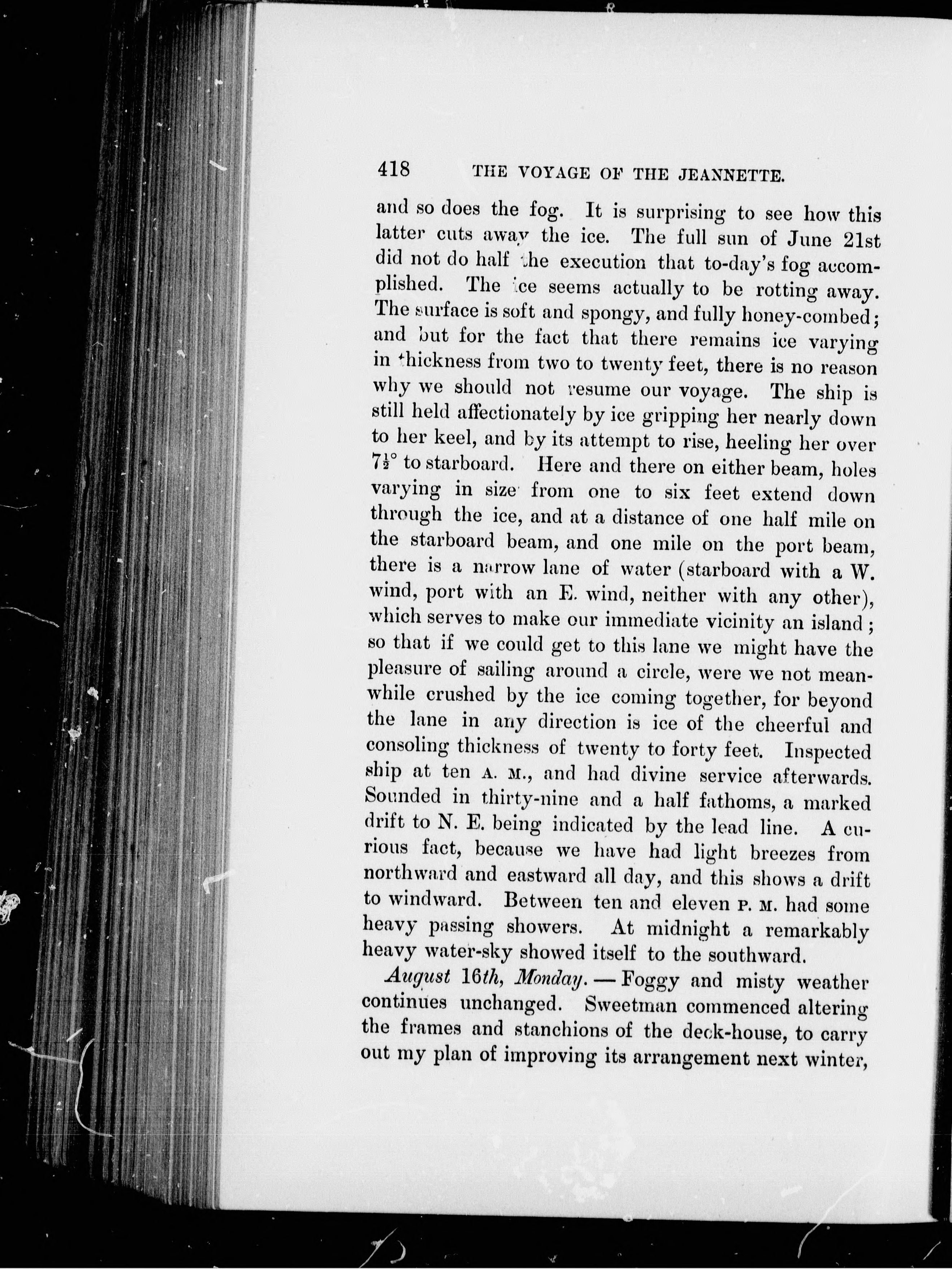 418 THE VOYAGE OF THE JEANNETTE.

and so does the fog. It is surprising to see how this latter cuts away the ice. The full sun of June 21st did not do half the execution that to-day's fog accomplished. The ice seems actually to be rotting away. The surface is soft and spongy, and fully honey-combed; and but for the fact that there remains ice varying in thickness from two to twenty feet, there is no reason why we should not resume our voyage. The ship is still held affectionately by ice gripping her nearly down to her keel, and by its attempt to rise, heeling her over $7\frac{1}{2}°$ to starboard. Here and there on either beam, holes varying in size from one to six feet extend down through the ice, and at a distance of one half mile on the starboard beam, and one mile on the port beam, there is a narrow lane of water (starboard with a W. wind, port with an E. wind, neither with any other), which serves to make our immediate vicinity an island; so that if we could get to this lane we might have the pleasure of sailing around a circle, were we not meanwhile crushed by the ice coming together, for beyond the lane in any direction is ice of the cheerful and consoling thickness of twenty to forty feet. Inspected ship at ten A. M., and had divine service afterwards. Sounded in thirty-nine and a half fathoms, a marked drift to N. E. being indicated by the lead line. A curious fact, because we have had light breezes from northward and eastward all day, and this shows a drift to windward. Between ten and eleven P. M. had some heavy passing showers. At midnight a remarkably heavy water-sky showed itself to the southward.

August 16th, Monday. — Foggy and misty weather continues unchanged. Sweetman commenced altering the frames and stanchions of the deck-house, to carry out my plan of improving its arrangement next winter,